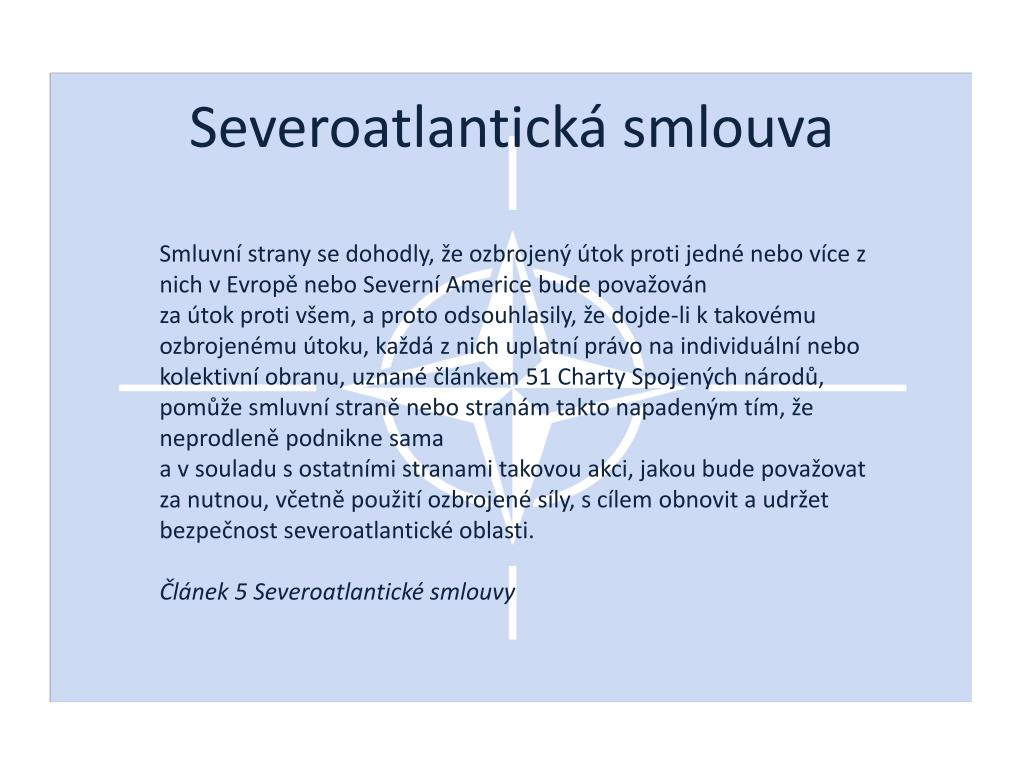 Severoatlantická smlouva

Smluvní strany se dohodly, že ozbrojený útok proti jedné nebo více z nich v Evropě nebo Severní Americe bude považován
za útok proti všem, a proto odsouhlasily, že dojde-li k takovému ozbrojenému útoku, každá z nich uplatní právo na individuální nebo kolektivní obranu, uznané článkem 51 Charty Spojených národů, pomůže smluvní straně nebo stranám takto napadeným tím, že neprodleně podnikne sama
a v souladu s ostatními stranami takovou akci, jakou bude považovat za nutnou, včetně použití ozbrojené síly, s cílem obnovit a udržet bezpečnost severoatlantické oblasti.

Článek 5 Severoatlantické smlouvy